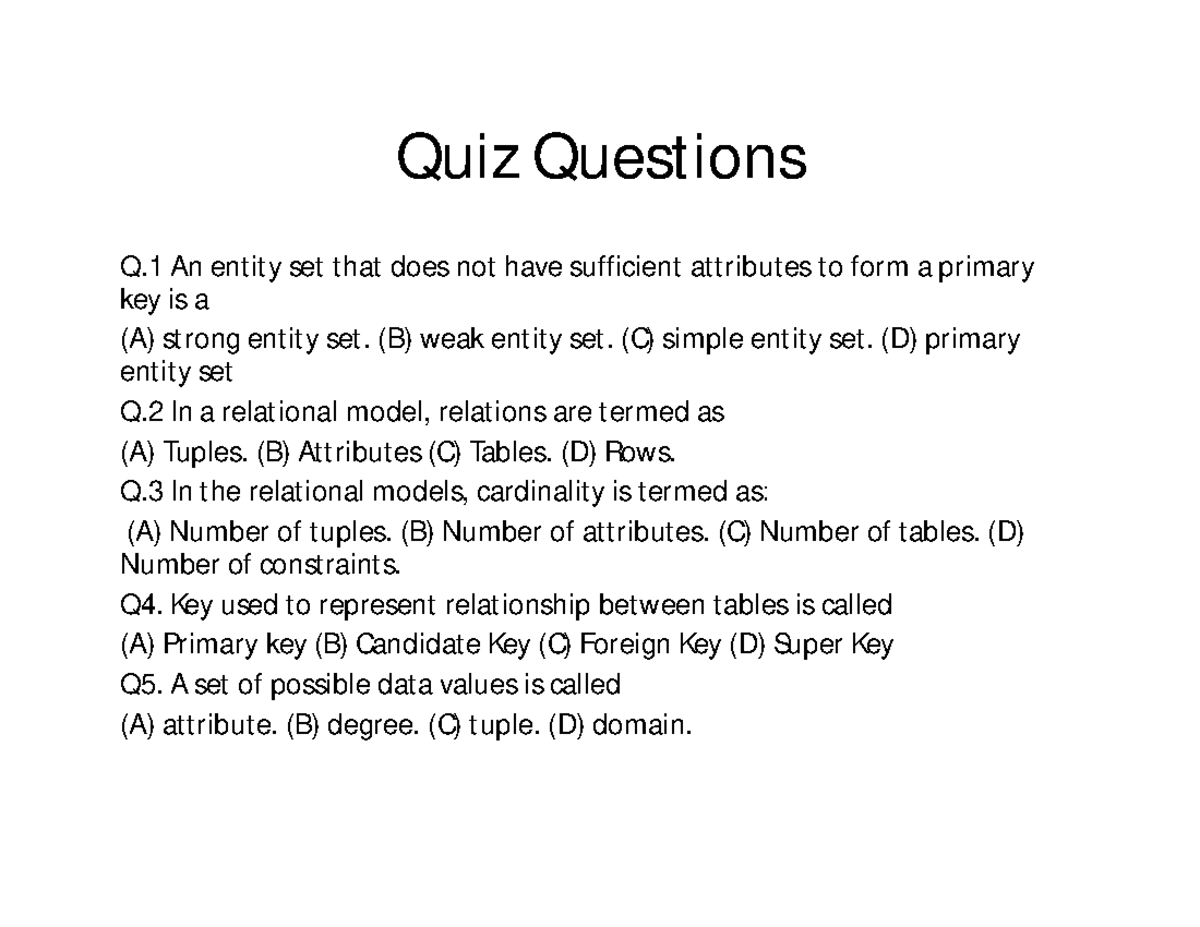 Quiz Questions

Q.1 An entity set that does not have sufficient attributes to form a primary key is a

(A) strong entity set. (B) weak entity set. (C) simple entity set. (D) primary entity set

Q.2 In a relational model, relations are termed as

(A) Tuples. (B) Attributes (C) Tables. (D) Rows.

Q.3 In the relational models, cardinality is termed as:

(A) Number of tuples. (B) Number of attributes. (C) Number of tables. (D) Number of constraints.

Q4. Key used to represent relationship between tables is called

(A) Primary key (B) Candidate Key (C) Foreign Key (D) Super Key

Q5. A set of possible data values is called

(A) attribute. (B) degree. (C) tuple. (D) domain.